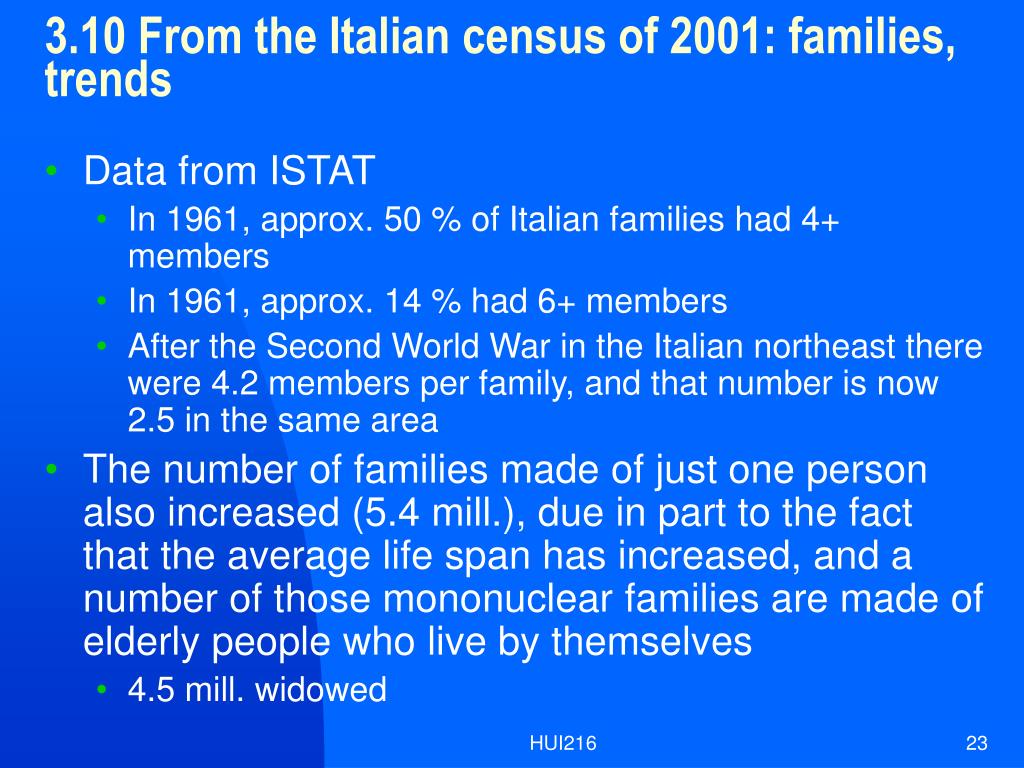 3.10 From the Italian census of 2001: families, trends

• Data from ISTAT
  • In 1961, approx. 50 % of Italian families had 4+ members
  • In 1961, approx. 14 % had 6+ members
  • After the Second World War in the Italian northeast there were 4.2 members per family, and that number is now 2.5 in the same area
• The number of families made of just one person also increased (5.4 mill.), due in part to the fact that the average life span has increased, and a number of those mononuclear families are made of elderly people who live by themselves
  • 4.5 mill. widowed

HUI216

23